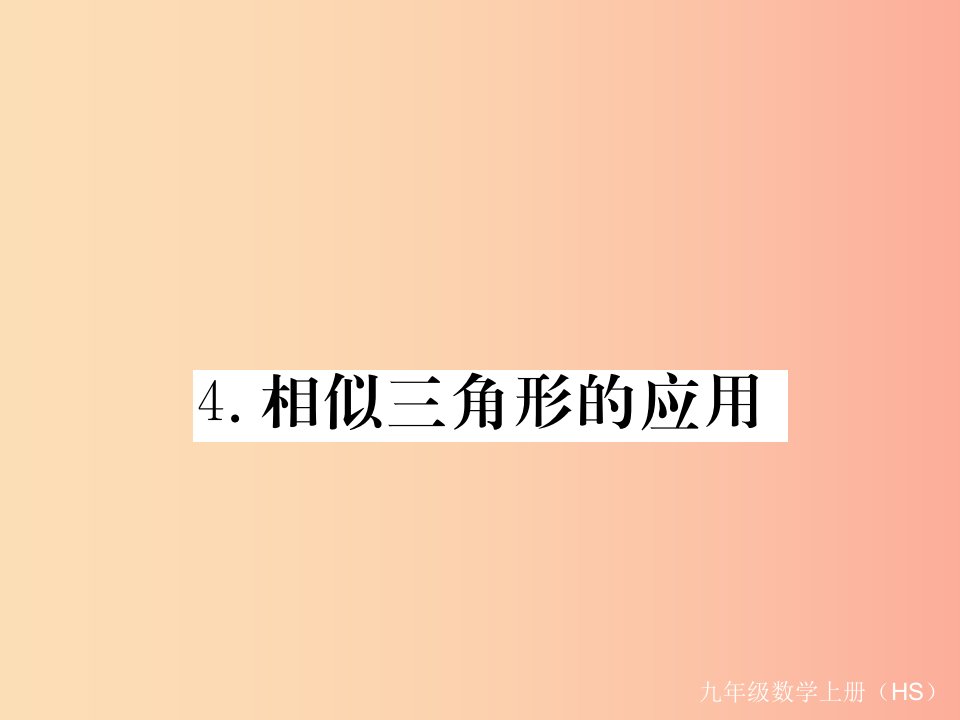 4. 相似三角形的应用

九年级数学上册（HS）